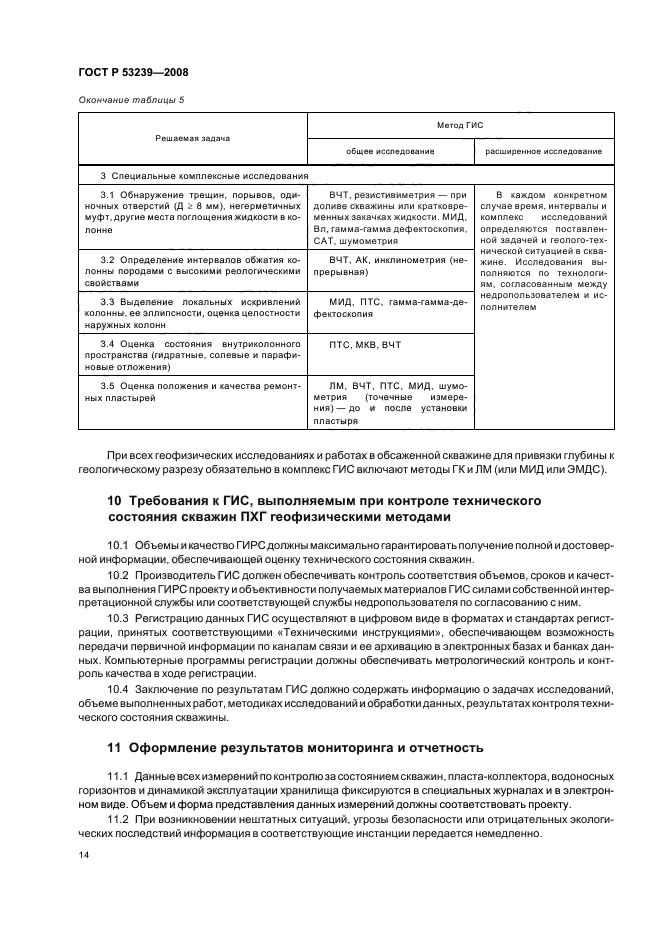 ГОСТ Р 53239—2008

Окончание таблицы 5

| Решаемая задача | Метод ГИС | |
|---|---|---|
| | общее исследование | расширенное исследование |
| 3 Специальные комплексные исследования | | |
| 3.1 Обнаружение трещин, порывов, одиночных отверстий (Д ≥ 8 мм), негерметичных муфт, другие места поглощения жидкости в колонне | ВЧТ, резистивиметрия — при доливе скважины или кратковременных закачках жидкости. МИД, Вл, гамма-гамма дефектоскопия, САТ, шумометрия | В каждом конкретном случае время, интервалы и комплекс исследований определяются поставленной задачей и геолого-технической ситуацией в скважине. Исследования выполняются по технологиям, согласованным между недропользователем и исполнителем |
| 3.2 Определение интервалов обжатия колонны породами с высокими реологическими свойствами | ВЧТ, АК, инклинометрия (непрерывная) | |
| 3.3 Выделение локальных искривлений колонны, ее эллипсности, оценка целостности наружных колонн | МИД, ПТС, гамма-гамма-дефектоскопия | |
| 3.4 Оценка состояния внутриколонного пространства (гидратные, солевые и парафиновые отложения) | ПТС, МКВ, ВЧТ | |
| 3.5 Оценка положения и качества ремонтных пластырей | ЛМ, ВЧТ, ПТС, МИД, шумометрия (точечные измерения) — до и после установки пластыря | |

При всех геофизических исследованиях и работах в обсаженной скважине для привязки глубины к геологическому разрезу обязательно в комплекс ГИС включают методы ГК и ЛМ (или МИД или ЭМДС).

10 Требования к ГИС, выполняемым при контроле технического состояния скважин ПХГ геофизическими методами

10.1 Объемы и качество ГИРС должны максимально гарантировать получение полной и достоверной информации, обеспечивающей оценку технического состояния скважин.

10.2 Производитель ГИС должен обеспечивать контроль соответствия объемов, сроков и качества выполнения ГИРС проекту и объективности получаемых материалов ГИС силами собственной интерпретационной службы или соответствующей службы недропользователя по согласованию с ним.

10.3 Регистрацию данных ГИС осуществляют в цифровом виде в форматах и стандартах регистрации, принятых соответствующими «Техническими инструкциями», обеспечивающем возможность передачи первичной информации по каналам связи и ее архивацию в электронных базах и банках данных. Компьютерные программы регистрации должны обеспечивать метрологический контроль и контроль качества в ходе регистрации.

10.4 Заключение по результатам ГИС должно содержать информацию о задачах исследований, объеме выполненных работ, методиках исследований и обработки данных, результатах контроля технического состояния скважины.

11 Оформление результатов мониторинга и отчетность

11.1 Данные всех измерений по контролю за состоянием скважин, пласта-коллектора, водоносных горизонтов и динамикой эксплуатации хранилища фиксируются в специальных журналах и в электронном виде. Объем и форма представления данных измерений должны соответствовать проекту.

11.2 При возникновении нештатных ситуаций, угрозы безопасности или отрицательных экологических последствий информация в соответствующие инстанции передается немедленно.

14